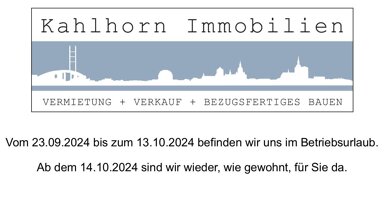 Kahlhorn Immobilien

VERMIETUNG + VERKAUF + BEZUGSFERTIGES BAUEN

Vom 23.09.2024 bis zum 13.10.2024 befinden wir uns im Betriebsurlaub.

Ab dem 14.10.2024 sind wir wieder, wie gewohnt, für Sie da.